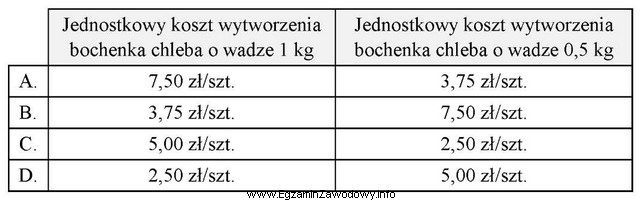 | | Jednostkowy koszt wytworzenia bochenka chleba o wadze 1 kg | Jednostkowy koszt wytworzenia bochenka chleba o wadze 0,5 kg |
|---|---|---|
| A. | 7,50 zł/szt. | 3,75 zł/szt. |
| B. | 3,75 zł/szt. | 7,50 zł/szt. |
| C. | 5,00 zł/szt. | 2,50 zł/szt. |
| D. | 2,50 zł/szt. | 5,00 zł/szt. |

www.EgzaminZawodowy.info